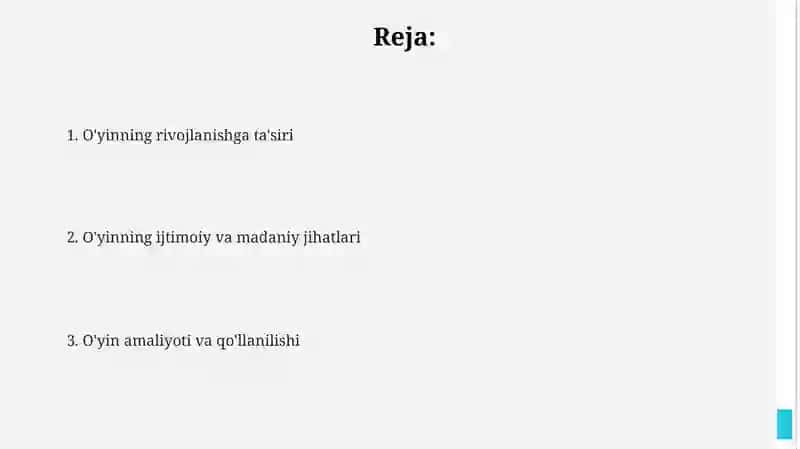 Reja:

1. O'yinning rivojlanishga ta'siri

2. O'yinning ijtimoiy va madaniy jihatlari

3. O'yin amaliyoti va qo'llanilishi